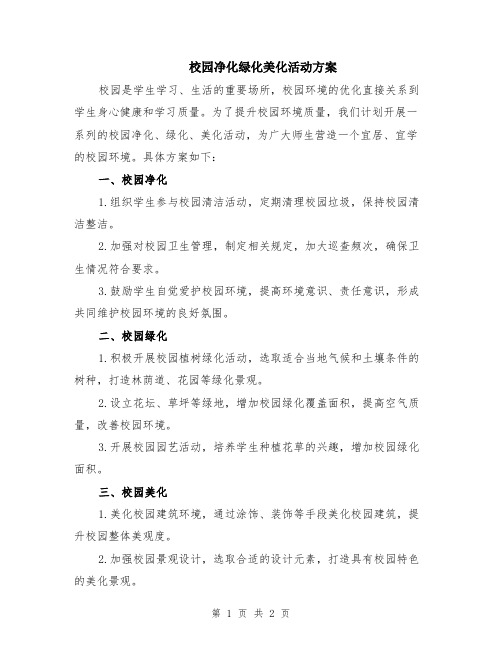 校园净化绿化美化活动方案

校园是学生学习、生活的重要场所，校园环境的优化直接关系到学生身心健康和学习质量。为了提升校园环境质量，我们计划开展一系列的校园净化、绿化、美化活动，为广大师生营造一个宜居、宜学的校园环境。具体方案如下：

一、校园净化

1.组织学生参与校园清洁活动，定期清理校园垃圾，保持校园清洁整洁。

2.加强对校园卫生管理，制定相关规定，加大巡查频次，确保卫生情况符合要求。

3.鼓励学生自觉爱护校园环境，提高环境意识、责任意识，形成共同维护校园环境的良好氛围。

二、校园绿化

1.积极开展校园植树绿化活动，选取适合当地气候和土壤条件的树种，打造林荫道、花园等绿化景观。

2.设立花坛、草坪等绿地，增加校园绿化覆盖面积，提高空气质量，改善校园环境。

3.开展校园园艺活动，培养学生种植花草的兴趣，增加校园绿化面积。

三、校园美化

1.美化校园建筑环境，通过涂饰、装饰等手段美化校园建筑，提升校园整体美观度。

2.加强校园景观设计，选取合适的设计元素，打造具有校园特色的美化景观。

第 1 页 共 2 页